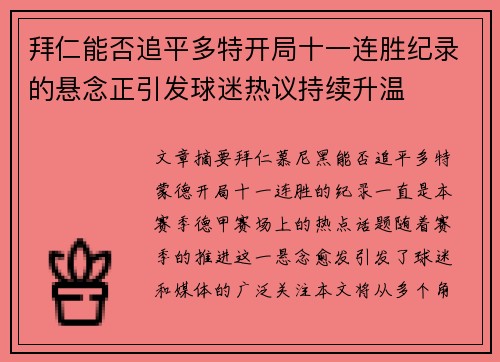 拜仁能否追平多特开局十一连胜纪录的悬念正引发球迷热议持续升温

文章摘要拜仁慕尼黑能否追平多特蒙德开局十一连胜的纪录一直是本赛季德甲赛场上的热点话题随着赛季的推进这一悬念愈发引发了球迷和媒体的广泛关注本文将从多个角